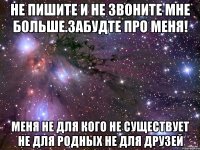 НЕ ПИШИТЕ И НЕ ЗВОНИТЕ МНЕ БОЛЬШЕ.ЗАБУДТЕ ПРО МЕНЯ!

МЕНЯ НЕ ДЛЯ КОГО НЕ СУЩЕСТВУЕТ НЕ ДЛЯ РОДНЫХ НЕ ДЛЯ ДРУЗЕЙ